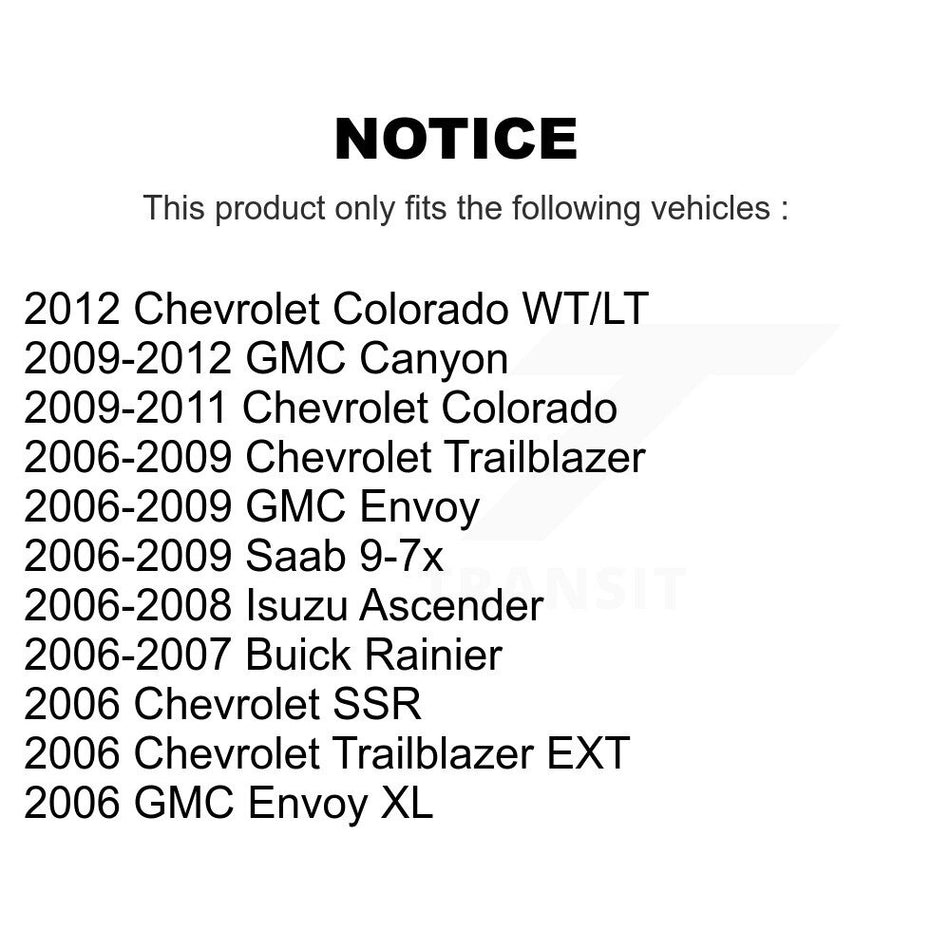 NOTICE

This product only fits the following vehicles :

2012 Chevrolet Colorado WT/LT
2009-2012 GMC Canyon
2009-2011 Chevrolet Colorado
2006-2009 Chevrolet Trailblazer
2006-2009 GMC Envoy
2006-2009 Saab 9-7x
2006-2008 Isuzu Ascender
2006-2007 Buick Rainier
2006 Chevrolet SSR
2006 Chevrolet Trailblazer EXT
2006 GMC Envoy XL

TRANSIT